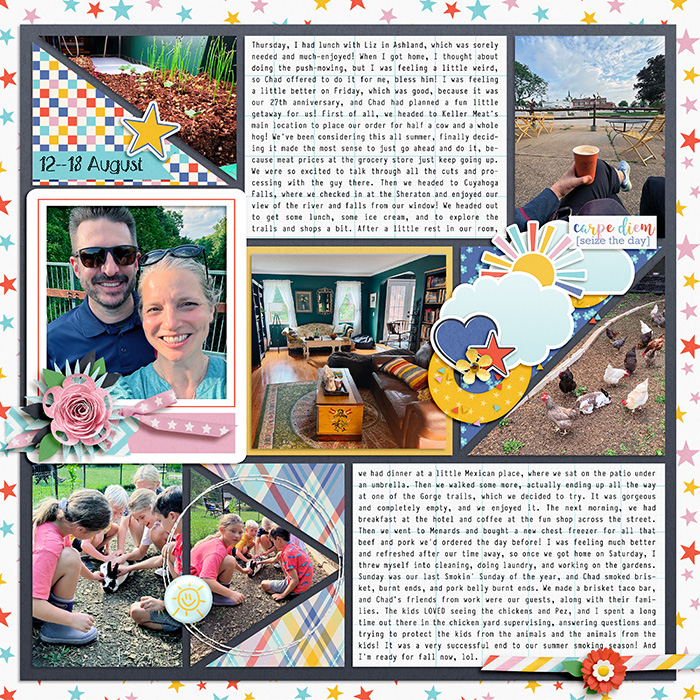 12--18 August

Thursday, I had lunch with Liz in Ashland, which was sorely needed and much-enjoyed! When I got home, I thought about doing the push-mowing, but I was feeling a little weird, so Chad offered to do it for me, bless him! I was feeling a little better on Friday, which was good, because it was our 27th anniversary, and Chad had planned a fun little getaway for us! First of all, we headed to Keller Meat's main location to place our order for half a cow and a whole hog! We've been considering this all summer, finally deciding it made the most sense to just go ahead and do it, because meat prices at the grocery store just keep going up. We were so excited to talk through all the cuts and processing with the guy there. Then we headed to Cuyahoga Falls, where we checked in at the Sheraton and enjoyed our view of the river and falls from our window! We headed out to get some lunch, some ice cream, and to explore the trails and shops a bit. After a little rest in our room,

carpe diem
[seize the day]

we had dinner at a little Mexican place, where we sat on the patio under an umbrella. Then we walked some more, actually ending up all the way at one of the Gorge trails, which we decided to try. It was gorgeous and completely empty, and we enjoyed it. The next morning, we had breakfast at the hotel and coffee at the fun shop across the street. Then we went to Menards and bought a new chest freezer for all that beef and pork we'd ordered the day before! I was feeling much better and refreshed after our time away, so once we got home on Saturday, I threw myself into cleaning, doing laundry, and working on the gardens. Sunday was our last Smokin' Sunday of the year, and Chad smoked brisket, burnt ends, and pork belly burnt ends. We made a brisket taco bar, and Chad's friends from work were our guests, along with their families. The kids LOVED seeing the chickens and Pez, and I spent a long time out there in the chicken yard supervising, answering questions and trying to protect the kids from the animals and the animals from the kids! It was a very successful end to our summer smoking season! And I'm ready for fall now, lol.